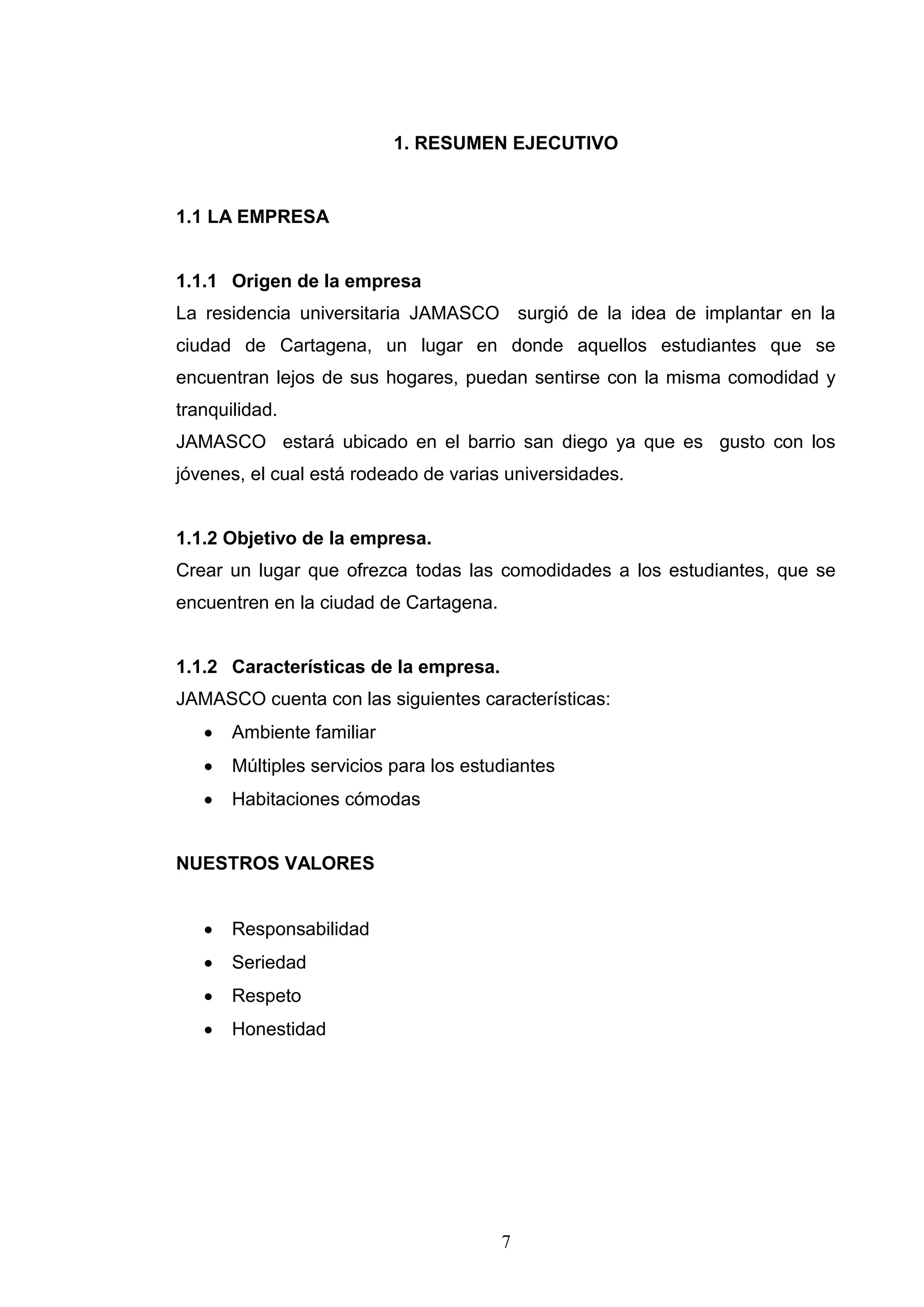 1. RESUMEN EJECUTIVO

1.1 LA EMPRESA

1.1.1 Origen de la empresa
La residencia universitaria JAMASCO surgió de la idea de implantar en la ciudad de Cartagena, un lugar en donde aquellos estudiantes que se encuentran lejos de sus hogares, puedan sentirse con la misma comodidad y tranquilidad.
JAMASCO estará ubicado en el barrio san diego ya que es gusto con los jóvenes, el cual está rodeado de varias universidades.

1.1.2 Objetivo de la empresa.
Crear un lugar que ofrezca todas las comodidades a los estudiantes, que se encuentren en la ciudad de Cartagena.

1.1.2 Características de la empresa.
JAMASCO cuenta con las siguientes características:
• Ambiente familiar
• Múltiples servicios para los estudiantes
• Habitaciones cómodas

NUESTROS VALORES

• Responsabilidad
• Seriedad
• Respeto
• Honestidad

7